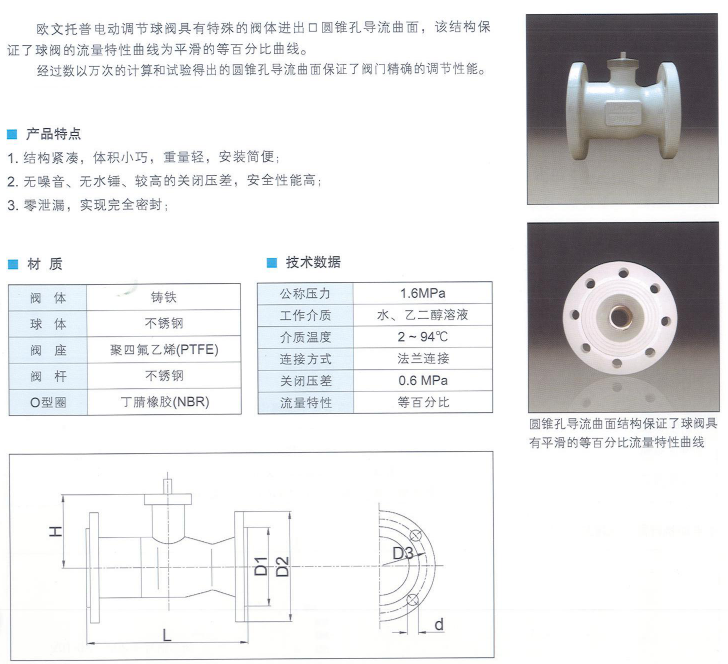 欧文托普电动调节球阀具有特殊的阀体进出口圆锥孔导流曲面，该结构保证了球阀的流量特性曲线为平滑的等百分比曲线。

经过数以万次的计算和试验得出的圆锥孔导流曲面保证了阀门精确的调节性能。

产品特点

1. 结构紧凑，体积小巧，重量轻，安装简便；
2. 无噪音、无水锤、较高的关闭压差，安全性能高；
3. 零泄漏，实现完全密封；

材 质

| 阀 体 | 铸铁 |
|---|---|
| 球 体 | 不锈钢 |
| 阀 座 | 聚四氟乙烯(PTFE) |
| 阀 杆 | 不锈钢 |
| O型圈 | 丁腈橡胶(NBR) |

技术数据

| 公称压力 | 1.6MPa |
|---|---|
| 工作介质 | 水、乙二醇溶液 |
| 介质温度 | 2 ~ 94℃ |
| 连接方式 | 法兰连接 |
| 关闭压差 | 0.6 MPa |
| 流量特性 | 等百分比 |

圆锥孔导流曲面结构保证了球阀具有平滑的等百分比流量特性曲线

H

D1

D2

L

D3

d